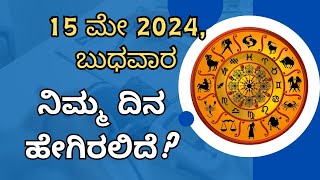 15 ಮೇ 2024, ಬುಧವಾರ

ನಿಮ್ಮ ದಿನ ಹೇಗಿರಲಿದೆ?